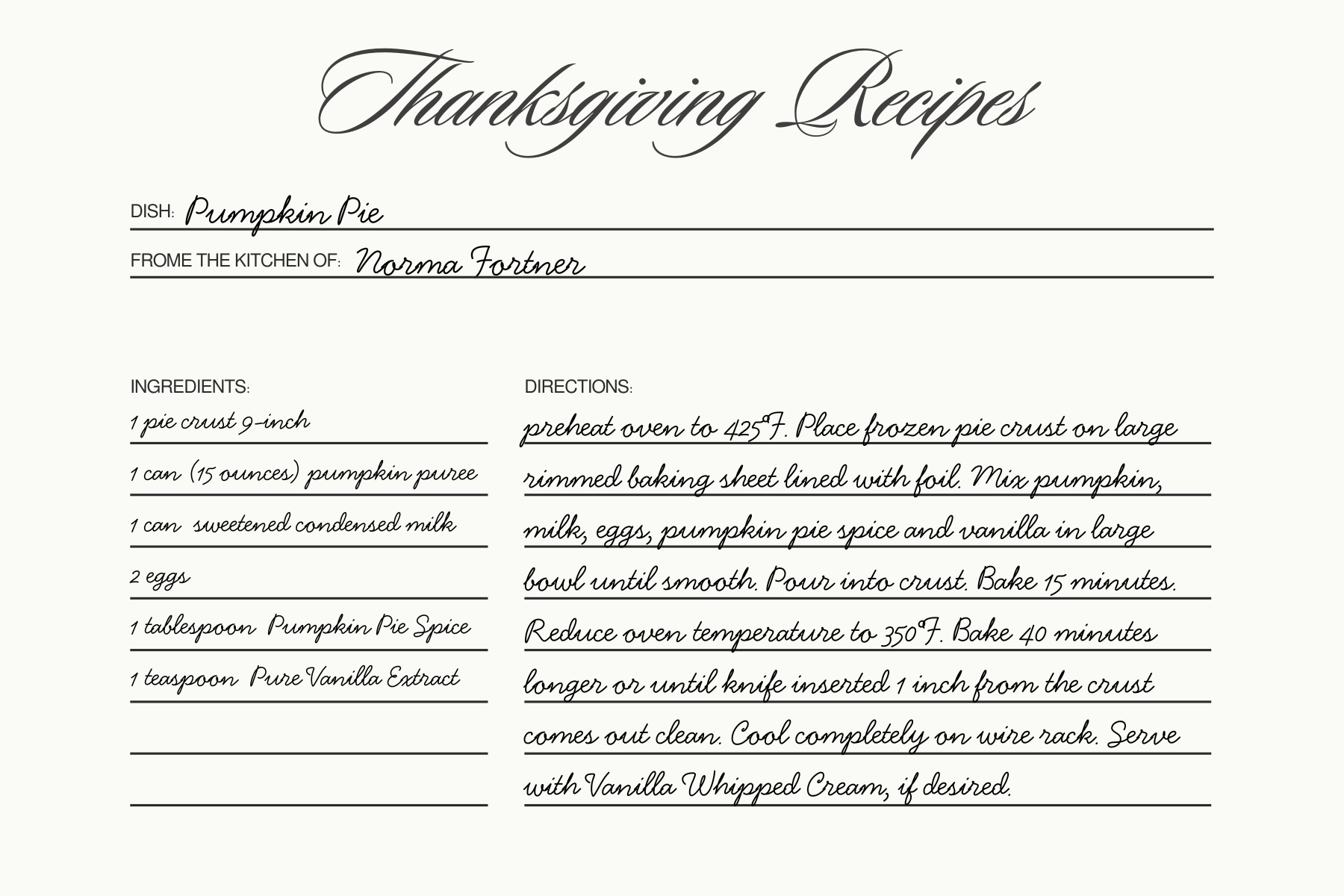 Thanksgiving Recipes

DISH: Pumpkin Pie

FROME THE KITCHEN OF: Norma Fortner

INGREDIENTS:

1 pie crust 9-inch

1 can (15 ounces) pumpkin puree

1 can sweetened condensed milk

2 eggs

1 tablespoon Pumpkin Pie Spice

1 teaspoon Pure Vanilla Extract

DIRECTIONS:

preheat oven to 425°F. Place frozen pie crust on large rimmed baking sheet lined with foil. Mix pumpkin, milk, eggs, pumpkin pie spice and vanilla in large bowl until smooth. Pour into crust. Bake 15 minutes. Reduce oven temperature to 350°F. Bake 40 minutes longer or until knife inserted 1 inch from the crust comes out clean. Cool completely on wire rack. Serve with Vanilla Whipped Cream, if desired.